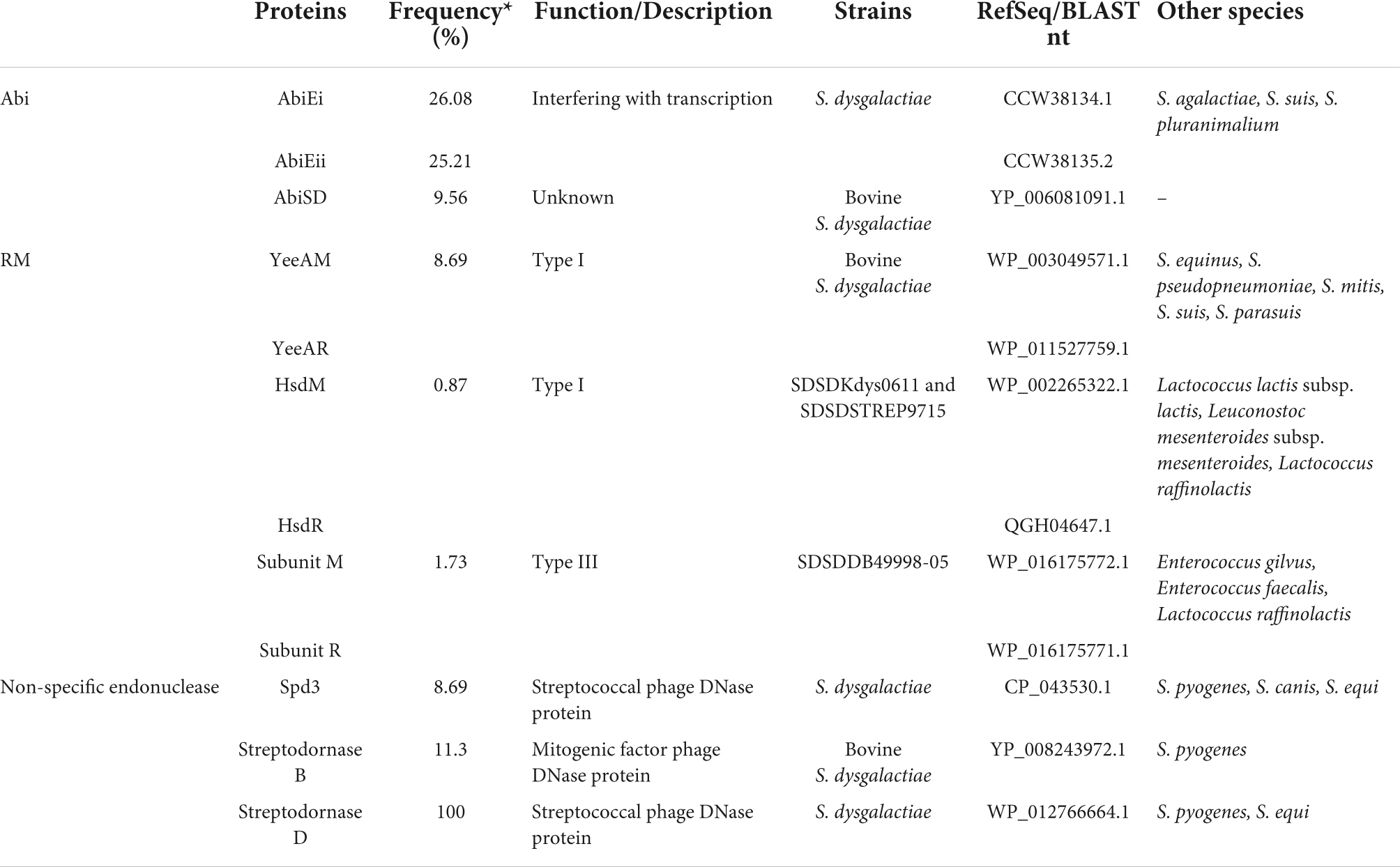 |  | Proteins | Frequency* (%) | Function/Description | Strains | RefSeq/BLAST nt | Other species |
|---|---|---|---|---|---|---|
| Abi | AbiEi | 26.08 | Interfering with transcription | S. dysgalactiae | CCW38134.1 | S. agalactiae, S. suis, S. pluranimalium |
|  | AbiEii | 25.21 |  |  | CCW38135.2 |  |
|  | AbiSD | 9.56 | Unknown | Bovine S. dysgalactiae | YP_006081091.1 | – |
| RM | YeeAM | 8.69 | Type I | Bovine S. dysgalactiae | WP_003049571.1 | S. equinus, S. pseudopneumoniae, S. mitis, S. suis, S. parasuis |
|  | YeeAR |  |  |  | WP_011527759.1 |  |
|  | HsdM | 0.87 | Type I | SDSDKdys0611 and SDSDSTREP9715 | WP_002265322.1 | Lactococcus lactis subsp. lactis, Leuconostoc mesenteroides subsp. mesenteroides, Lactococcus raffinolactis |
|  | HsdR |  |  |  | QGH04647.1 |  |
|  | Subunit M | 1.73 | Type III | SDSDDB49998-05 | WP_016175772.1 | Enterococcus gilvus, Enterococcus faecalis, Lactococcus raffinolactis |
|  | Subunit R |  |  |  | WP_016175771.1 |  |
| Non-specific endonuclease | Spd3 | 8.69 | Streptococcal phage DNase protein | S. dysgalactiae | CP_043530.1 | S. pyogenes, S. canis, S. equi |
|  | Streptodornase B | 11.3 | Mitogenic factor phage DNase protein | Bovine S. dysgalactiae | YP_008243972.1 | S. pyogenes |
|  | Streptodornase D | 100 | Streptococcal phage DNase protein | S. dysgalactiae | WP_012766664.1 | S. pyogenes, S. equi |